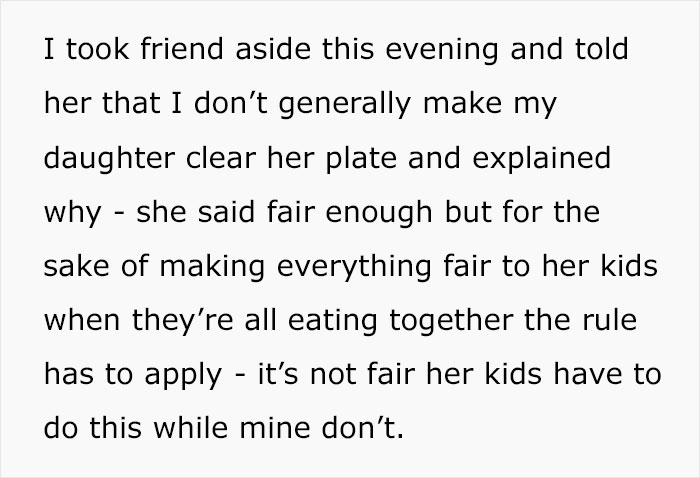 I took friend aside this evening and told her that I don’t generally make my daughter clear her plate and explained why - she said fair enough but for the sake of making everything fair to her kids when they’re all eating together the rule has to apply - it’s not fair her kids have to do this while mine don’t.